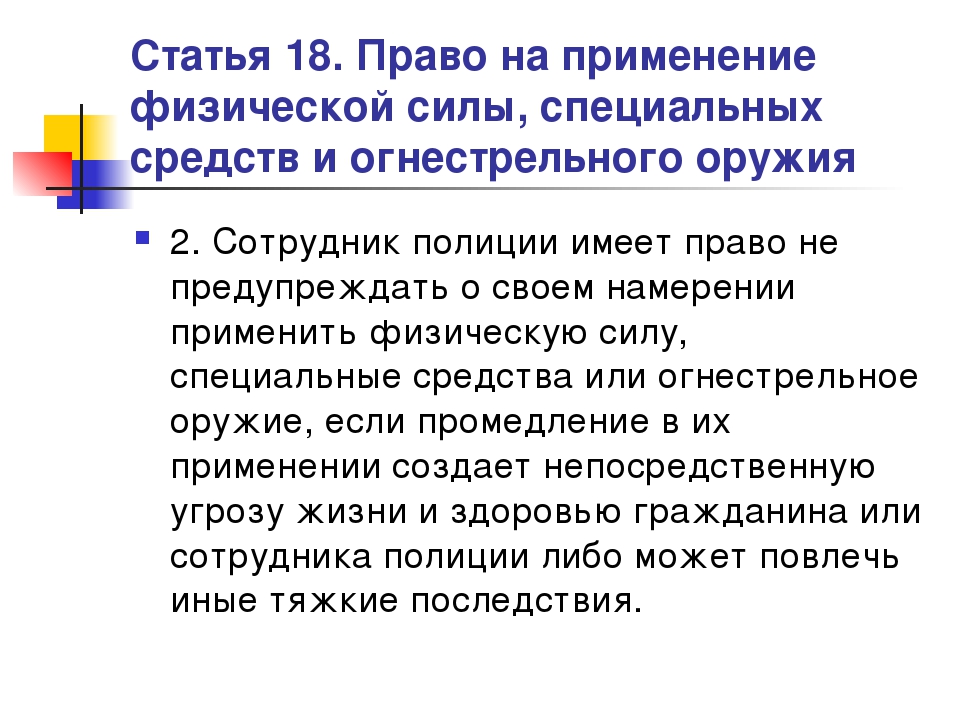 Статья 18. Право на применение физической силы, специальных средств и огнестрельного оружия

2. Сотрудник полиции имеет право не предупреждать о своем намерении применить физическую силу, специальные средства или огнестрельное оружие, если промедление в их применении создает непосредственную угрозу жизни и здоровью гражданина или сотрудника полиции либо может повлечь иные тяжкие последствия.